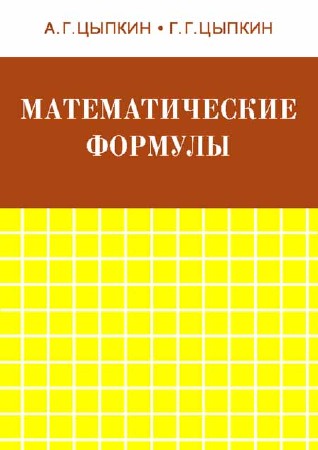 А.Г.ЦЫПКИН • Г.Г.ЦЫПКИН

МАТЕМАТИЧЕСКИЕ ФОРМУЛЫ